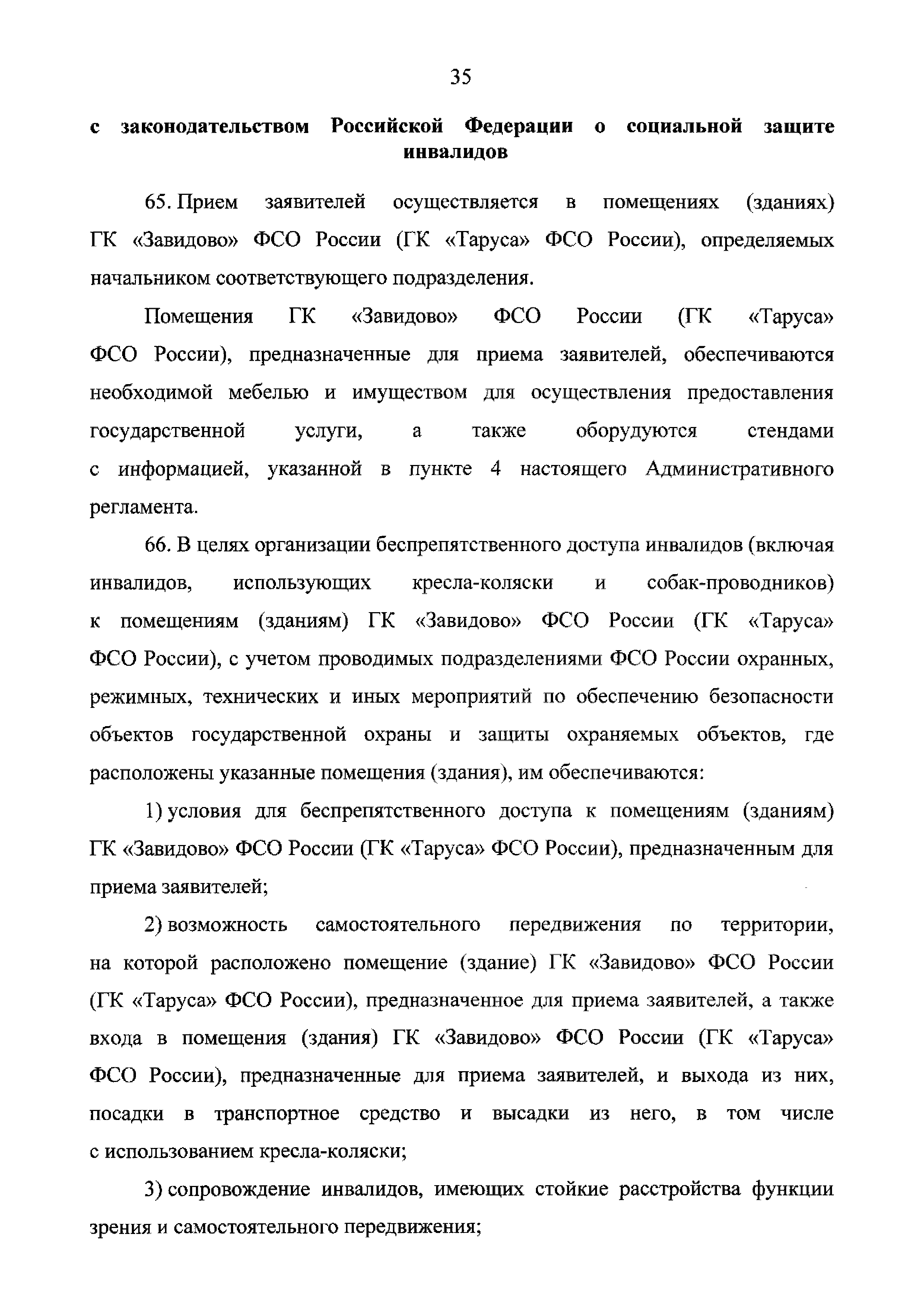 35

с законодательством Российской Федерации о социальной защите инвалидов

65. Прием заявителей осуществляется в помещениях (зданиях) ГК «Завидово» ФСО России (ГК «Таруса» ФСО России), определяемых начальником соответствующего подразделения.

Помещения ГК «Завидово» ФСО России (ГК «Таруса» ФСО России), предназначенные для приема заявителей, обеспечиваются необходимой мебелью и имуществом для осуществления предоставления государственной услуги, а также оборудуются стендами с информацией, указанной в пункте 4 настоящего Административного регламента.

66. В целях организации беспрепятственного доступа инвалидов (включая инвалидов, использующих кресла-коляски и собак-проводников) к помещениям (зданиям) ГК «Завидово» ФСО России (ГК «Таруса» ФСО России), с учетом проводимых подразделениями ФСО России охранных, режимных, технических и иных мероприятий по обеспечению безопасности объектов государственной охраны и защиты охраняемых объектов, где расположены указанные помещения (здания), им обеспечиваются:

1) условия для беспрепятственного доступа к помещениям (зданиям) ГК «Завидово» ФСО России (ГК «Таруса» ФСО России), предназначенным для приема заявителей;

2) возможность самостоятельного передвижения по территории, на которой расположено помещение (здание) ГК «Завидово» ФСО России (ГК «Таруса» ФСО России), предназначенное для приема заявителей, а также входа в помещения (здания) ГК «Завидово» ФСО России (ГК «Таруса» ФСО России), предназначенные для приема заявителей, и выхода из них, посадки в транспортное средство и высадки из него, в том числе с использованием кресла-коляски;

3) сопровождение инвалидов, имеющих стойкие расстройства функции зрения и самостоятельного передвижения;